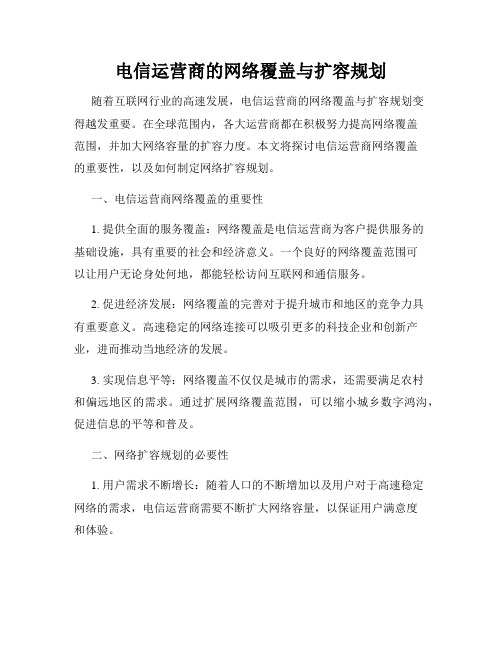 电信运营商的网络覆盖与扩容规划

随着互联网行业的高速发展，电信运营商的网络覆盖与扩容规划变得越发重要。在全球范围内，各大运营商都在积极努力提高网络覆盖范围，并加大网络容量的扩容力度。本文将探讨电信运营商网络覆盖的重要性，以及如何制定网络扩容规划。

一、电信运营商网络覆盖的重要性

1. 提供全面的服务覆盖：网络覆盖是电信运营商为客户提供服务的基础设施，具有重要的社会和经济意义。一个良好的网络覆盖范围可以让用户无论身处何地，都能轻松访问互联网和通信服务。

2. 促进经济发展：网络覆盖的完善对于提升城市和地区的竞争力具有重要意义。高速稳定的网络连接可以吸引更多的科技企业和创新产业，进而推动当地经济的发展。

3. 实现信息平等：网络覆盖不仅仅是城市的需求，还需要满足农村和偏远地区的需求。通过扩展网络覆盖范围，可以缩小城乡数字鸿沟，促进信息的平等和普及。

二、网络扩容规划的必要性

1. 用户需求不断增长：随着人口的不断增加以及用户对于高速稳定网络的需求，电信运营商需要不断扩大网络容量，以保证用户满意度和体验。